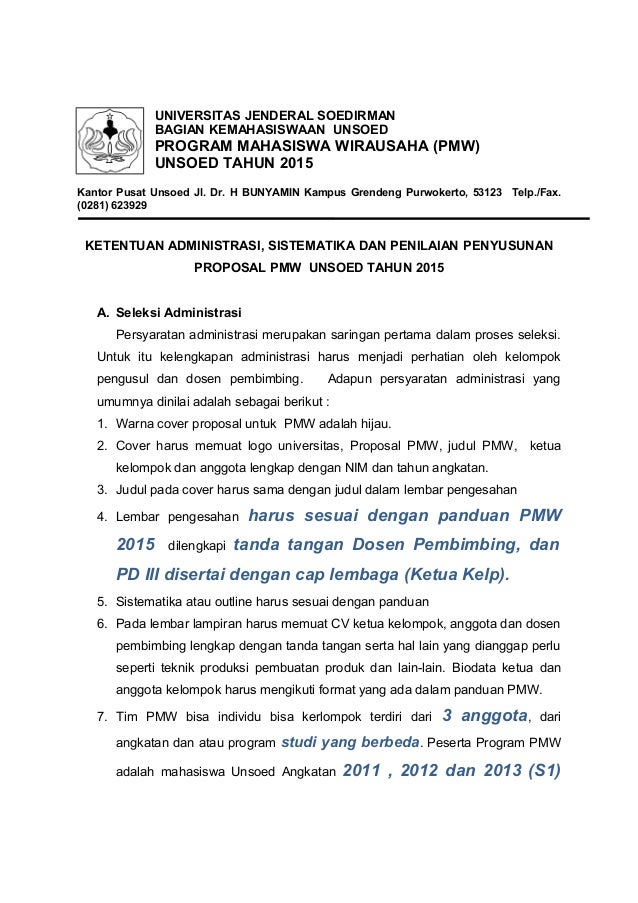 UNIVERSITAS JENDERAL SOEDIRMAN
BAGIAN KEMAHASISWAAN UNSOED
PROGRAM MAHASISWA WIRAUSAHA (PMW)
UNSOED TAHUN 2015

Kantor Pusat Unsoed Jl. Dr. H BUNYAMIN Kampus Grendeng Purwokerto, 53123 Telp./Fax. (0281) 623929

KETENTUAN ADMINISTRASI, SISTEMATIKA DAN PENILAIAN PENYUSUNAN PROPOSAL PMW UNSOED TAHUN 2015

A. Seleksi Administrasi

Persyaratan administrasi merupakan saringan pertama dalam proses seleksi. Untuk itu kelengkapan administrasi harus menjadi perhatian oleh kelompok pengusul dan dosen pembimbing. Adapun persyaratan administrasi yang umumnya dinilai adalah sebagai berikut :

1. Warna cover proposal untuk PMW adalah hijau.
2. Cover harus memuat logo universitas, Proposal PMW, judul PMW, ketua kelompok dan anggota lengkap dengan NIM dan tahun angkatan.
3. Judul pada cover harus sama dengan judul dalam lembar pengesahan
4. Lembar pengesahan harus sesuai dengan panduan PMW 2015 dilengkapi tanda tangan Dosen Pembimbing, dan PD III disertai dengan cap lembaga (Ketua Kelp).
5. Sistematika atau outline harus sesuai dengan panduan
6. Pada lembar lampiran harus memuat CV ketua kelompok, anggota dan dosen pembimbing lengkap dengan tanda tangan serta hal lain yang dianggap perlu seperti teknik produksi pembuatan produk dan lain-lain. Biodata ketua dan anggota kelompok harus mengikuti format yang ada dalam panduan PMW.
7. Tim PMW bisa individu bisa kerlompok terdiri dari 3 anggota, dari angkatan dan atau program studi yang berbeda. Peserta Program PMW adalah mahasiswa Unsoed Angkatan 2011 , 2012 dan 2013 (S1)